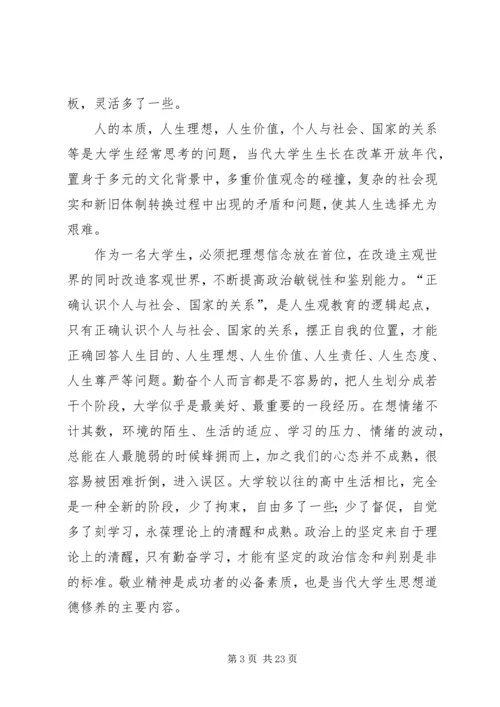 板，灵活多了一些。

人的本质，人生理想，人生价值，个人与社会、国家的关系等是大学生经常思考的问题，当代大学生生长在改革开放年代，置身于多元的文化背景中，多重价值观念的碰撞，复杂的社会现实和新旧体制转换过程中出现的矛盾和问题，使其人生选择尤为艰难。

作为一名大学生，必须把理想信念放在首位，在改造主观世界的同时改造客观世界，不断提高政治敏锐性和鉴别能力。“正确认识个人与社会、国家的关系”，是人生观教育的逻辑起点，只有正确认识个人与社会、国家的关系，摆正自我的位置，才能正确回答人生目的、人生理想、人生价值、人生责任、人生态度、人生尊严等问题。勤奋个人而言都是不容易的，把人生划分成若干个阶段，大学似乎是最美好、最重要的一段经历。在想情绪不计其数，环境的陌生、生活的适应、学习的压力、情绪的波动，总能在人最脆弱的时候蜂拥而上，加之我们的心态并不成熟，很容易被困难折倒，进入误区。大学较以往的高中生活相比，完全是一种全新的阶段，少了拘束，自由多了一些；少了督促，自觉多了刻学习，永葆理论上的清醒和成熟。政治上的坚定来自于理论上的清醒，只有勤奋学习，才能有坚定的政治信念和判别是非的标准。敬业精神是成功者的必备素质，也是当代大学生思想道德修养的主要内容。

第 3 页 共 23 页